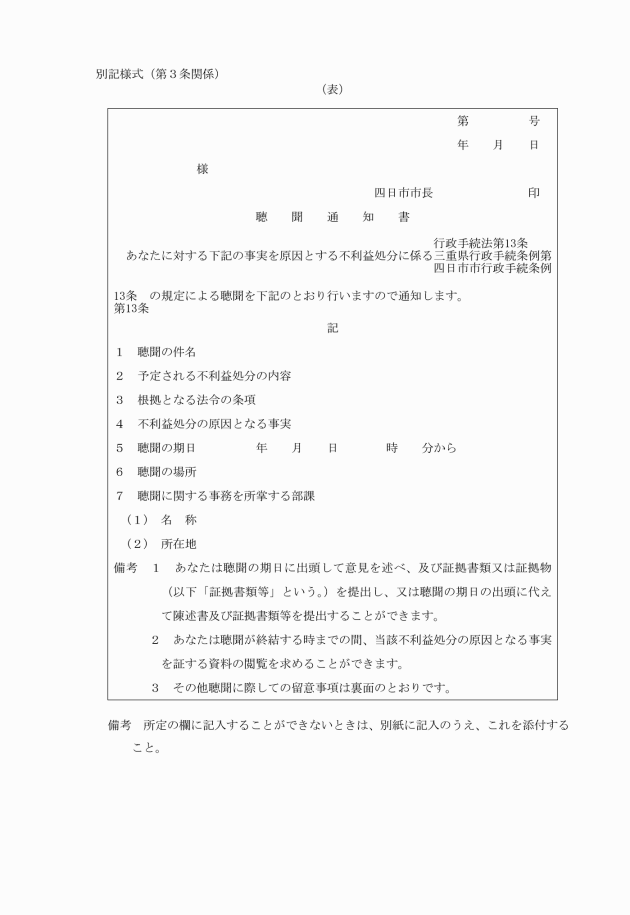 別記様式（第３条関係）

（表）

第　　　号

年　月　日

様

四日市市長　　　　印

聴　聞　通　知　書

行政手続法第13条
あなたに対する下記の事実を原因とする不利益処分に係る三重県行政手続条例第
四日市市行政手続条例

13条　の規定による聴聞を下記のとおり行いますので通知します。
第13条

記

１　聴聞の件名

２　予定される不利益処分の内容

３　根拠となる法令の条項

４　不利益処分の原因となる事実

５　聴聞の期日　　　年　月　日　　時　分から

６　聴聞の場所

７　聴聞に関する事務を所掌する部課

（１）　名　称

（２）　所在地

備考　１　あなたは聴聞の期日に出頭して意見を述べ、及び証拠書類又は証拠物（以下「証拠書類等」という。）を提出し、又は聴聞の期日の出頭に代えて陳述書及び証拠書類等を提出することができます。

２　あなたは聴聞が終結する時までの間、当該不利益処分の原因となる事実を証する資料の閲覧を求めることができます。

３　その他聴聞に際しての留意事項は裏面のとおりです。

備考　所定の欄に記入することができないときは、別紙に記入のうえ、これを添付すること。